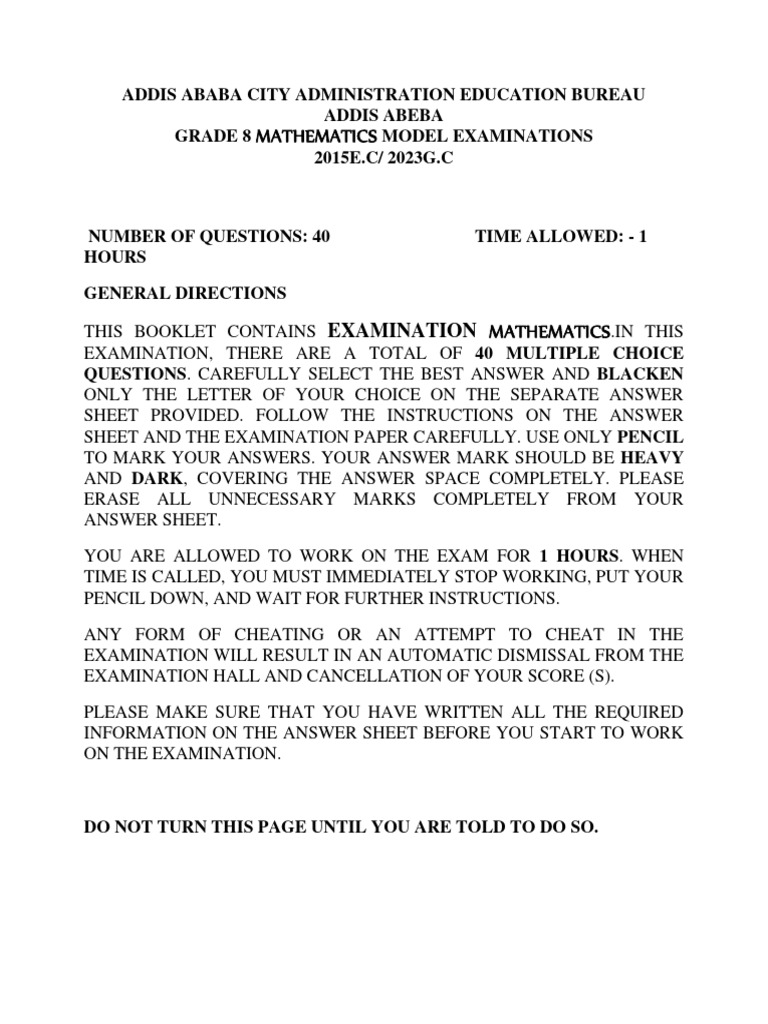 ADDIS ABABA CITY ADMINISTRATION EDUCATION BUREAU
ADDIS ABEBA
GRADE 8 MATHEMATICS MODEL EXAMINATIONS
2015E.C/ 2023G.C

NUMBER OF QUESTIONS: 40 TIME ALLOWED: - 1 HOURS

GENERAL DIRECTIONS

THIS BOOKLET CONTAINS EXAMINATION MATHEMATICS.IN THIS EXAMINATION, THERE ARE A TOTAL OF 40 MULTIPLE CHOICE QUESTIONS. CAREFULLY SELECT THE BEST ANSWER AND BLACKEN ONLY THE LETTER OF YOUR CHOICE ON THE SEPARATE ANSWER SHEET PROVIDED. FOLLOW THE INSTRUCTIONS ON THE ANSWER SHEET AND THE EXAMINATION PAPER CAREFULLY. USE ONLY PENCIL TO MARK YOUR ANSWERS. YOUR ANSWER MARK SHOULD BE HEAVY AND DARK, COVERING THE ANSWER SPACE COMPLETELY. PLEASE ERASE ALL UNNECESSARY MARKS COMPLETELY FROM YOUR ANSWER SHEET.

YOU ARE ALLOWED TO WORK ON THE EXAM FOR 1 HOURS. WHEN TIME IS CALLED, YOU MUST IMMEDIATELY STOP WORKING, PUT YOUR PENCIL DOWN, AND WAIT FOR FURTHER INSTRUCTIONS.

ANY FORM OF CHEATING OR AN ATTEMPT TO CHEAT IN THE EXAMINATION WILL RESULT IN AN AUTOMATIC DISMISSAL FROM THE EXAMINATION HALL AND CANCELLATION OF YOUR SCORE (S).

PLEASE MAKE SURE THAT YOU HAVE WRITTEN ALL THE REQUIRED INFORMATION ON THE ANSWER SHEET BEFORE YOU START TO WORK ON THE EXAMINATION.

DO NOT TURN THIS PAGE UNTIL YOU ARE TOLD TO DO SO.